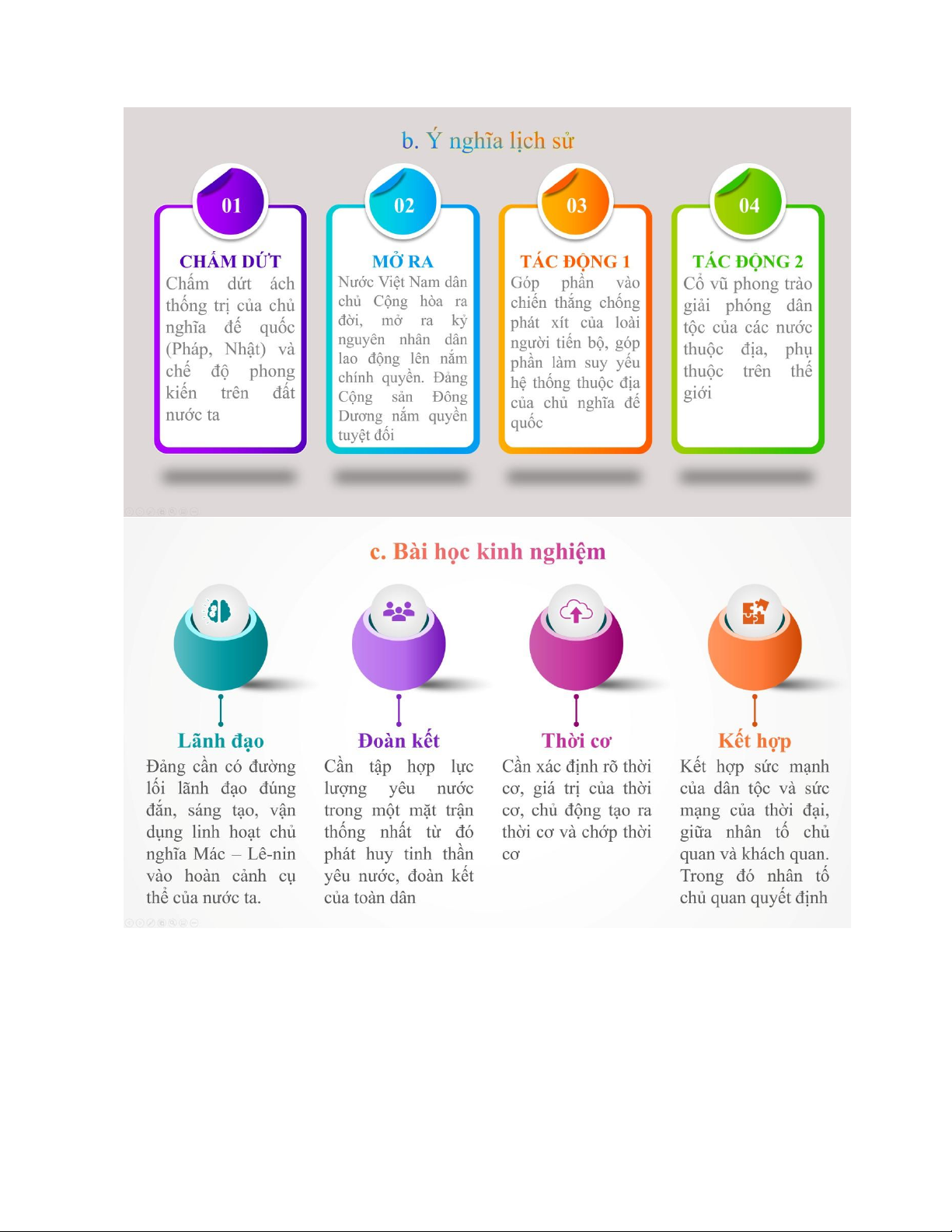 b. Ý nghĩa lịch sử

01
CHẤM DỨT
Chấm dứt ách thống trị của chủ nghĩa đế quốc (Pháp, Nhật) và chế độ phong kiến trên đất nước ta

02
MỞ RA
Nước Việt Nam dân chủ Cộng hòa ra đời, mở ra kỷ nguyên nhân dân lao động lên nắm chính quyền. Đảng Cộng sản Đông Dương nắm quyền tuyệt đối

03
TÁC ĐỘNG 1
Góp phần vào chiến thắng chống phát xít của loài người tiến bộ, góp phần làm suy yếu hệ thống thuộc địa của chủ nghĩa đế quốc

04
TÁC ĐỘNG 2
Cổ vũ phong trào giải phóng dân tộc của các nước thuộc địa, phụ thuộc trên thế giới

c. Bài học kinh nghiệm

Lãnh đạo
Đảng cần có đường lối lãnh đạo đúng đắn, sáng tạo, vận dụng linh hoạt chủ nghĩa Mác – Lê-nin vào hoàn cảnh cụ thể của nước ta.

Đoàn kết
Cần tập hợp lực lượng yêu nước trong một mặt trận thống nhất từ đó phát huy tinh thần yêu nước, đoàn kết của toàn dân

Thời cơ
Cần xác định rõ thời cơ, giá trị của thời cơ, chủ động tạo ra thời cơ và chớp thời cơ

Kết hợp
Kết hợp sức mạnh của dân tộc và sức mạng của thời đại, giữa nhân tố chủ quan và khách quan. Trong đó nhân tố chủ quan quyết định